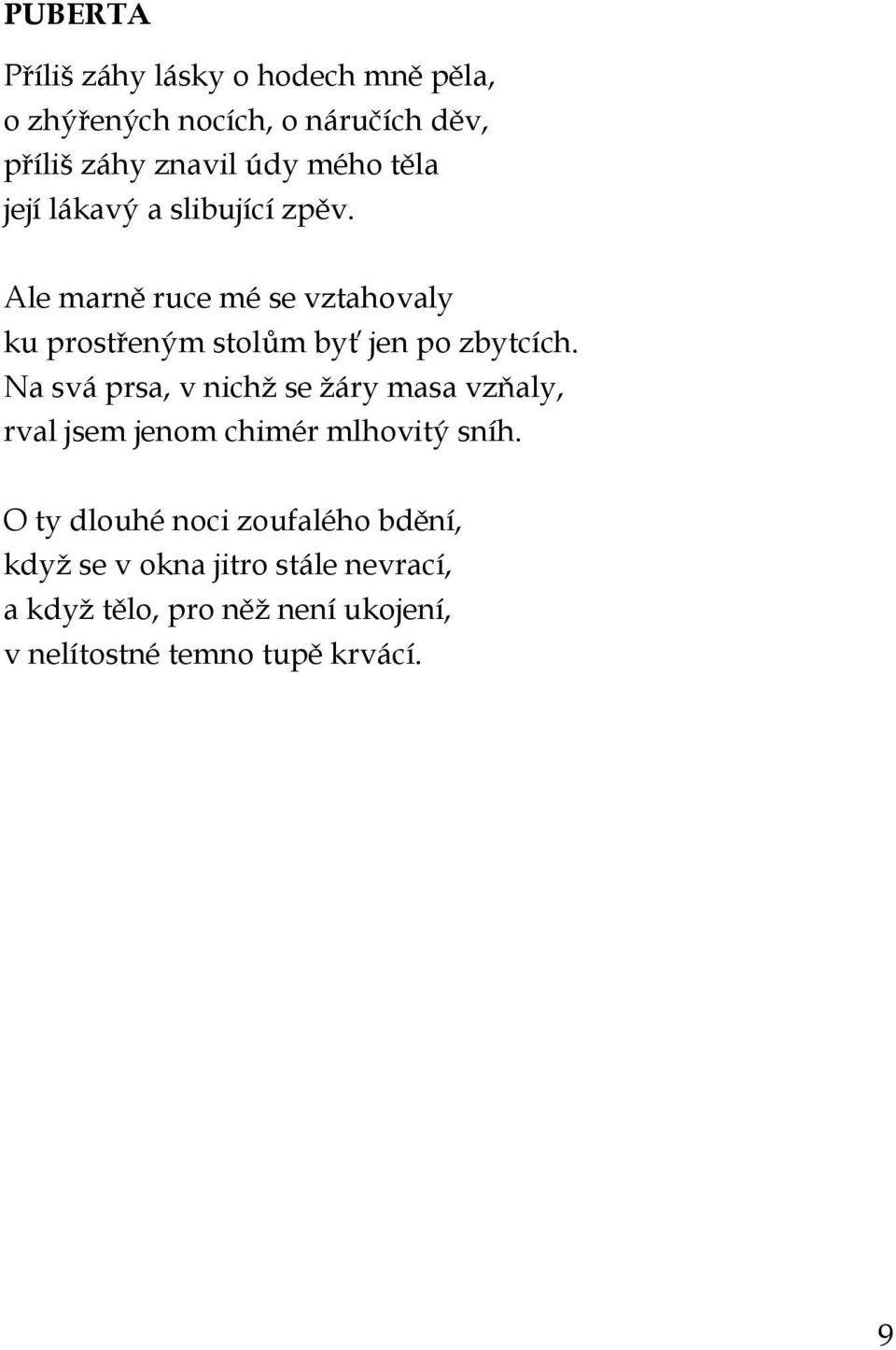 PUBERTA

Příliš záhy lásky o hodech mně pěla,
o zhýřených nocích, o náručích děv,
příliš záhy znavil údy mého těla
její lákavý a slibující zpěv.

Ale marně ruce mé se vztahovaly
ku prostřeným stolům byť jen po zbytcích.
Na svá prsa, v nichž se žáry masa vzňaly,
rval jsem jenom chimér mlhovitý sníh.

O ty dlouhé noci zoufalého bdění,
když se v okna jitro stále nevrací,
a když tělo, pro něž není ukojení,
v nelítostné temno tupě krvácí.

9